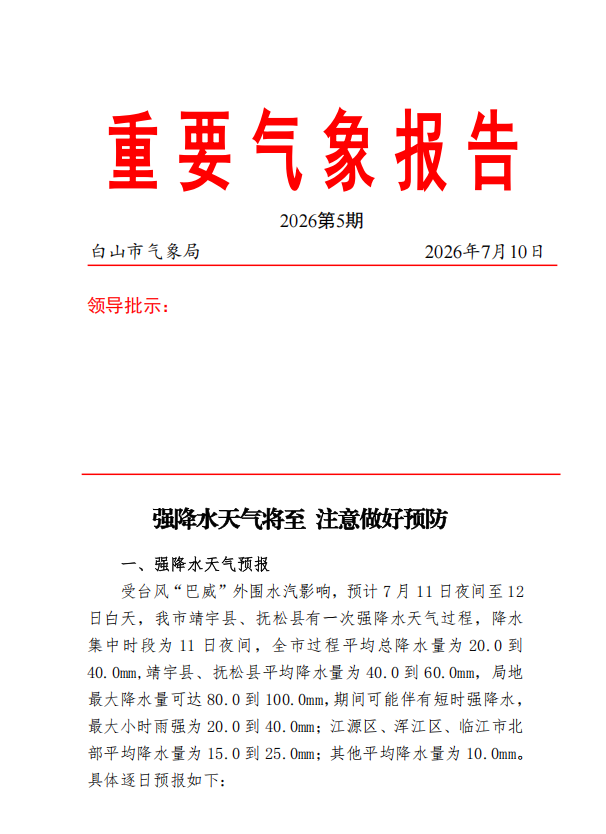 重要气象报告

2026第5期

白山市气象局　　2026年7月10日

领导批示：

强降水天气将至 注意做好预防

一、强降水天气预报

受台风“巴威”外围水汽影响，预计7月11日夜间至12日白天，我市靖宇县、抚松县有一次强降水天气过程，降水集中时段为11日夜间，全市过程平均总降水量为20.0到40.0mm,靖宇县、抚松县平均降水量为40.0到60.0mm，局地最大降水量可达80.0到100.0mm,期间可能伴有短时强降水，最大小时雨强为20.0到40.0mm；江源区、浑江区、临江市北部平均降水量为15.0到25.0mm；其他平均降水量为10.0mm。具体逐日预报如下：